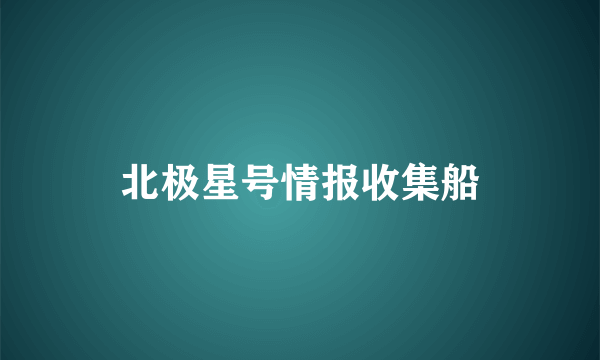 北极星号情报收集船